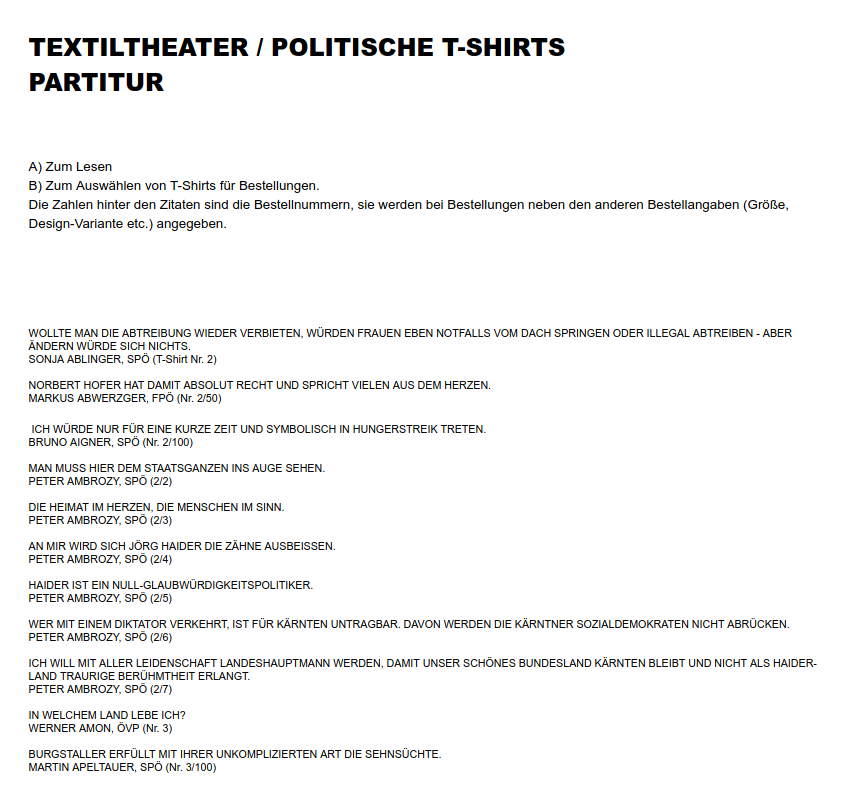 TEXTILTHEATER / POLITISCHE T-SHIRTS
PARTITUR

A) Zum Lesen
B) Zum Auswählen von T-Shirts für Bestellungen.
Die Zahlen hinter den Zitaten sind die Bestellnummern, sie werden bei Bestellungen neben den anderen Bestellangaben (Größe, Design-Variante etc.) angegeben.

WOLLTE MAN DIE ABTREIBUNG WIEDER VERBIETEN, WÜRDEN FRAUEN EBEN NOTFALLS VOM DACH SPRINGEN ODER ILLEGAL ABTREIBEN - ABER ÄNDERN WÜRDE SICH NICHTS.
SONJA ABLINGER, SPÖ (T-Shirt Nr. 2)

NORBERT HOFER HAT DAMIT ABSOLUT RECHT UND SPRICHT VIELEN AUS DEM HERZEN.
MARKUS ABWERZGER, FPÖ (Nr. 2/50)

ICH WÜRDE NUR FÜR EINE KURZE ZEIT UND SYMBOLISCH IN HUNGERSTREIK TRETEN.
BRUNO AIGNER, SPÖ (Nr. 2/100)

MAN MUSS HIER DEM STAATSGANZEN INS AUGE SEHEN.
PETER AMBROZY, SPÖ (2/2)

DIE HEIMAT IM HERZEN, DIE MENSCHEN IM SINN.
PETER AMBROZY, SPÖ (2/3)

AN MIR WIRD SICH JÖRG HAIDER DIE ZÄHNE AUSBEISSEN.
PETER AMBROZY, SPÖ (2/4)

HAIDER IST EIN NULL-GLAUBWÜRDIGKEITSPOLITIKER.
PETER AMBROZY, SPÖ (2/5)

WER MIT EINEM DIKTATOR VERKEHRT, IST FÜR KÄRNTEN UNTRAGBAR. DAVON WERDEN DIE KÄRNTNER SOZIALDEMOKRATEN NICHT ABRÜCKEN.
PETER AMBROZY, SPÖ (2/6)

ICH WILL MIT ALLER LEIDENSCHAFT LANDESHAUPTMANN WERDEN, DAMIT UNSER SCHÖNES BUNDESLAND KÄRNTEN BLEIBT UND NICHT ALS HAIDER-LAND TRAURIGE BERÜHMTHEIT ERLANGT.
PETER AMBROZY, SPÖ (2/7)

IN WELCHEM LAND LEBE ICH?
WERNER AMON, ÖVP (Nr. 3)

BURGSTALLER ERFÜLLT MIT IHRER UNKOMPLIZIERTEN ART DIE SEHNSÜCHTE.
MARTIN APELTAUER, SPÖ (Nr. 3/100)